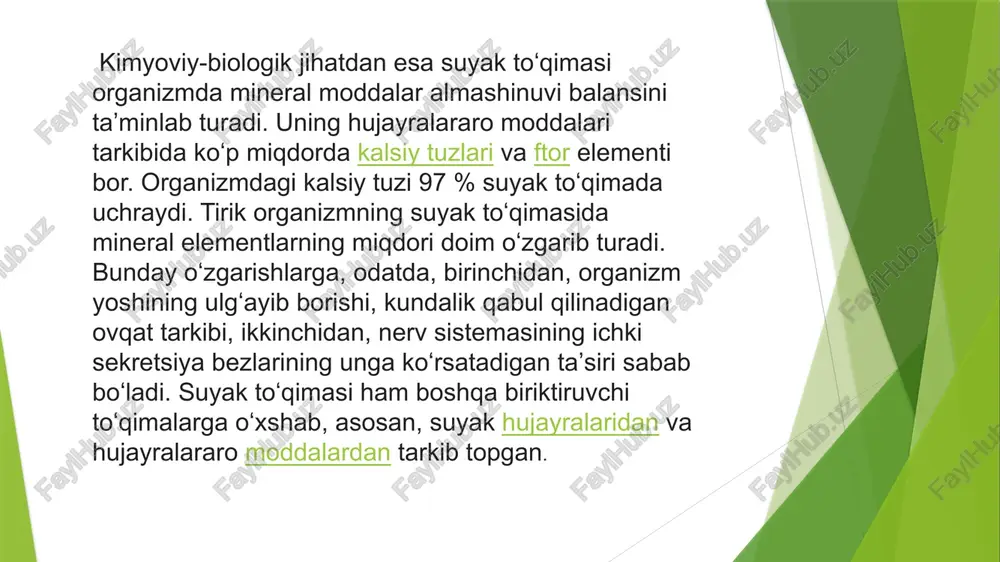 Kimyoviy-biologik jihatdan esa suyak to‘qimasi organizmda mineral moddalar almashinuvi balansini ta’minlab turadi. Uning hujayralararo moddalari tarkibida ko‘p miqdorda kalsiy tuzlari va ftor elementi bor. Organizmdagi kalsiy tuzi 97 % suyak to‘qimada uchraydi. Tirik organizmning suyak to‘qimasida mineral elementlarning miqdori doim o‘zgarib turadi. Bunday o‘zgarishlarga, odatda, birinchidan, organizm yoshining ulg‘ayib borishi, kundalik qabul qilinadigan ovqat tarkibi, ikkinchidan, nerv sistemasining ichki sekretsiya bezlarining unga ko‘rsatadigan ta’siri sabab bo‘ladi. Suyak to‘qimasi ham boshqa biriktiruvchi to‘qimalarga o‘xshab, asosan, suyak hujayralaridan va hujayralararo moddalardan tarkib topgan.

FaylHub.uz